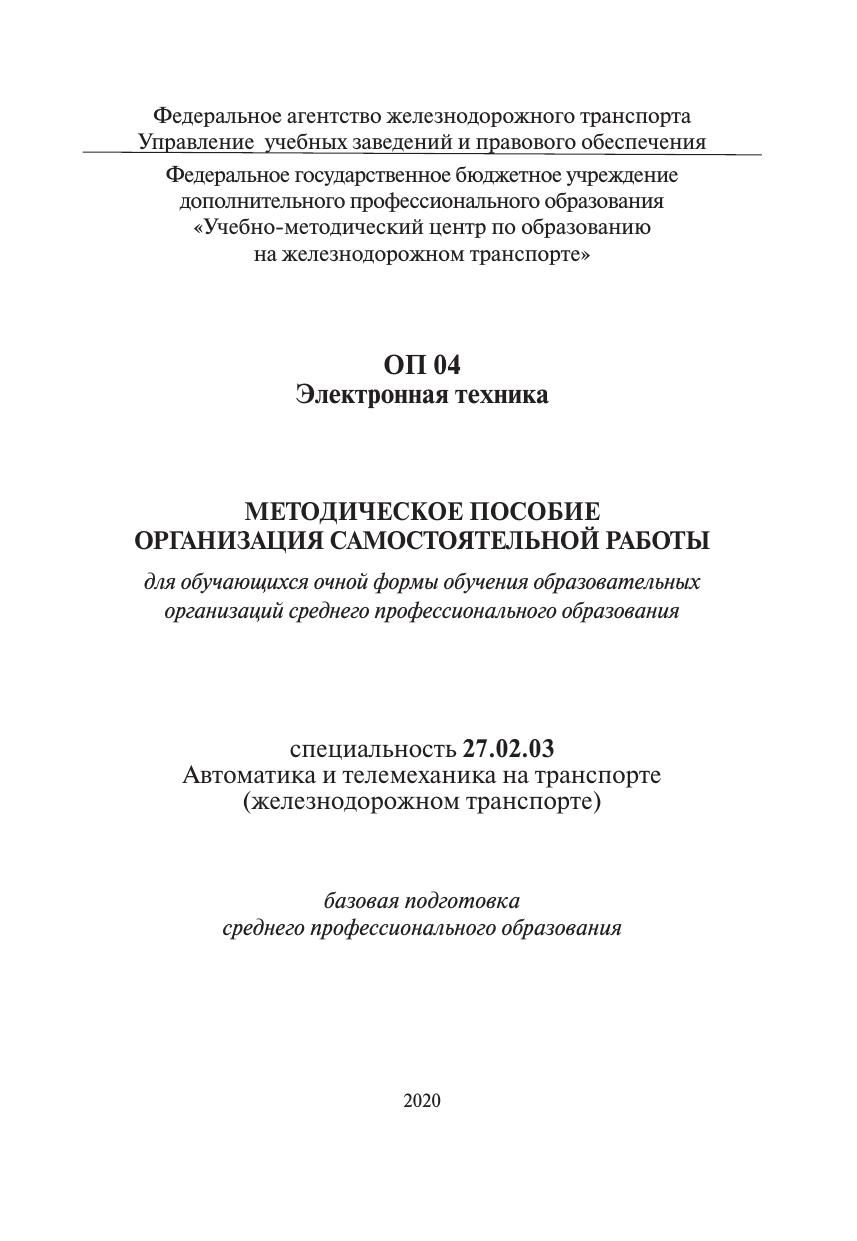 Федеральное агентство железнодорожного транспорта
Управление учебных заведений и правового обеспечения

Федеральное государственное бюджетное учреждение
дополнительного профессионального образования
«Учебно-методический центр по образованию
на железнодорожном транспорте»

ОП 04
Электронная техника

МЕТОДИЧЕСКОЕ ПОСОБИЕ
ОРГАНИЗАЦИЯ САМОСТОЯТЕЛЬНОЙ РАБОТЫ

для обучающихся очной формы обучения образовательных организаций среднего профессионального образования

специальность 27.02.03
Автоматика и телемеханика на транспорте
(железнодорожном транспорте)

базовая подготовка
среднего профессионального образования

2020